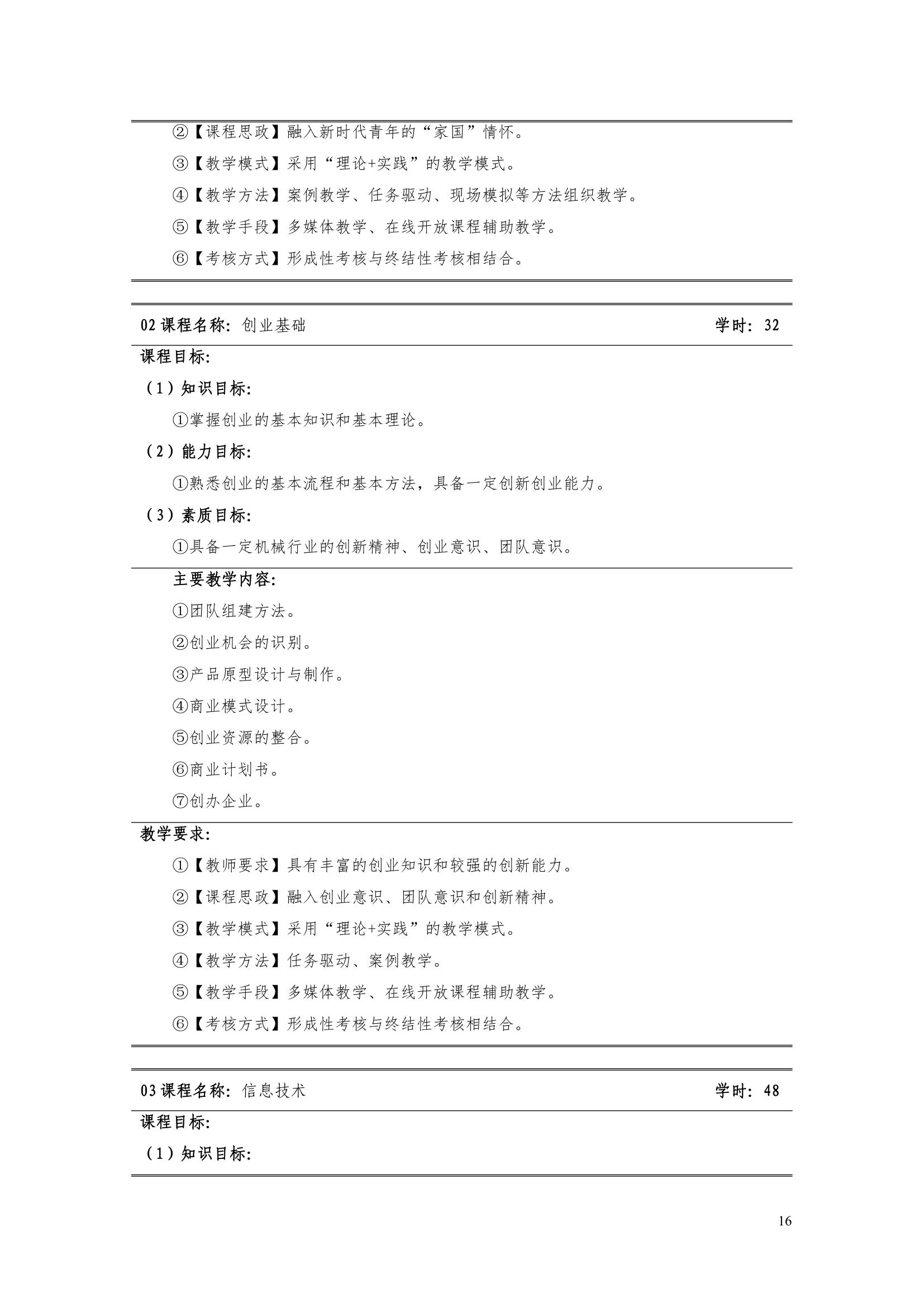 ②【课程思政】融入新时代青年的“家国”情怀。

③【教学模式】采用“理论+实践”的教学模式。

④【教学方法】案例教学、任务驱动、现场模拟等方法组织教学。

⑤【教学手段】多媒体教学、在线开放课程辅助教学。

⑥【考核方式】形成性考核与终结性考核相结合。

02 课程名称：创业基础　学时：32

课程目标：

（1）知识目标：

①掌握创业的基本知识和基本理论。

（2）能力目标：

①熟悉创业的基本流程和基本方法，具备一定创新创业能力。

（3）素质目标：

①具备一定机械行业的创新精神、创业意识、团队意识。

主要教学内容：

①团队组建方法。

②创业机会的识别。

③产品原型设计与制作。

④商业模式设计。

⑤创业资源的整合。

⑥商业计划书。

⑦创办企业。

教学要求：

①【教师要求】具有丰富的创业知识和较强的创新能力。

②【课程思政】融入创业意识、团队意识和创新精神。

③【教学模式】采用“理论+实践”的教学模式。

④【教学方法】任务驱动、案例教学。

⑤【教学手段】多媒体教学、在线开放课程辅助教学。

⑥【考核方式】形成性考核与终结性考核相结合。

03 课程名称：信息技术　学时：48

课程目标：

（1）知识目标：

16